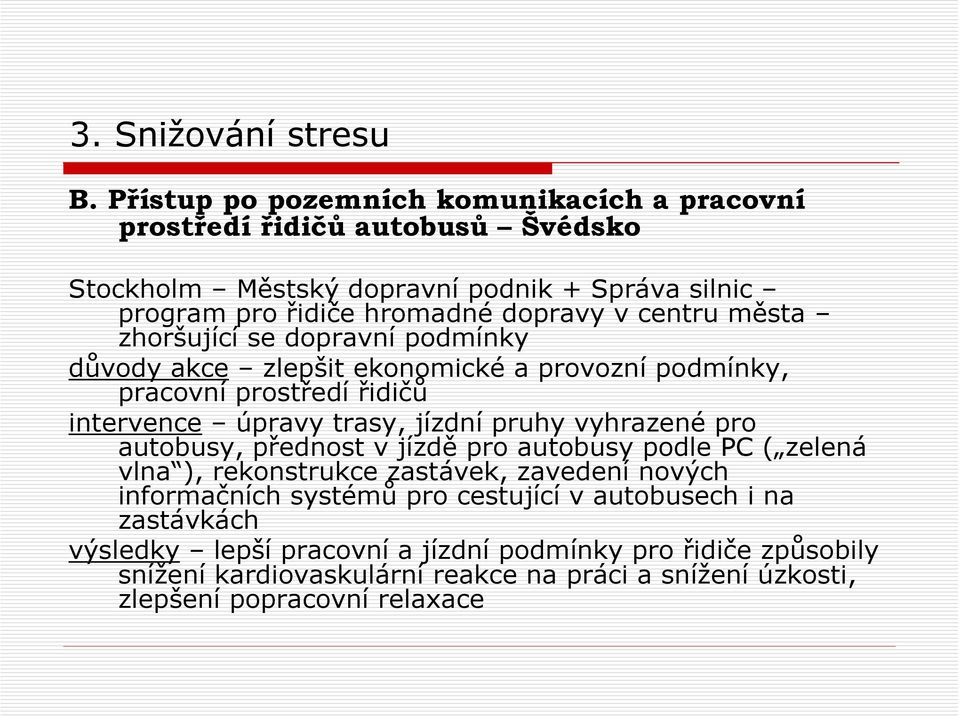 3. Snižování stresu

B. Přístup po pozemních komunikacích a pracovní prostředí řidičů autobusů – Švédsko

Stockholm – Městský dopravní podnik + Správa silnic – program pro řidiče hromadné dopravy v centru města – zhoršující se dopravní podmínky

důvody akce – zlepšit ekonomické a provozní podmínky, pracovní prostředí řidičů

intervence – úpravy trasy, jízdní pruhy vyhrazené pro autobusy, přednost v jízdě pro autobusy podle PC („zelená vlna“), rekonstrukce zastávek, zavedení nových informačních systémů pro cestující v autobusech i na zastávkách

výsledky – lepší pracovní a jízdní podmínky pro řidiče způsobily snížení kardiovaskulární reakce na práci a snížení úzkosti, zlepšení popracovní relaxace